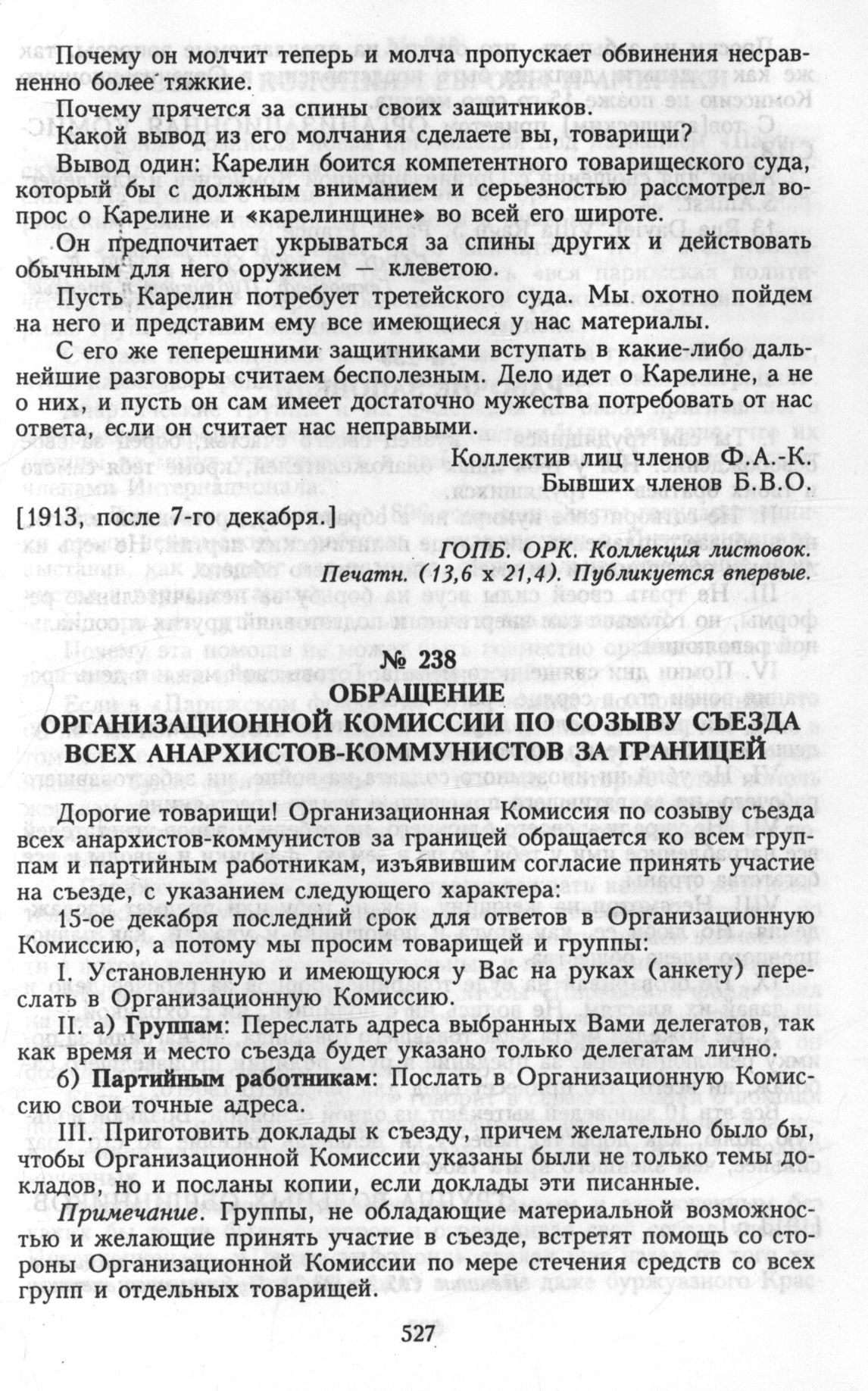 Почему он молчит теперь и молча пропускает обвинения несравненно более тяжкие.

Почему прячется за спины своих защитников.

Какой вывод из его молчания сделаете вы, товарищи?

Вывод один: Карелин боится компетентного товарищеского суда, который бы с должным вниманием и серьезностью рассмотрел вопрос о Карелине и «карелинщине» во всей его широте.

Он предпочитает укрываться за спины других и действовать обычным для него оружием — клеветою.

Пусть Карелин потребует третейского суда. Мы охотно пойдем на него и представим ему все имеющиеся у нас материалы.

С его же теперешними защитниками вступать в какие-либо дальнейшие разговоры считаем бесполезным. Дело идет о Карелине, а не о них, и пусть он сам имеет достаточно мужества потребовать от нас ответа, если он считает нас неправыми.

Коллектив лиц членов Ф.А.-К.
Бывших членов Б.В.О.

[1913, после 7-го декабря.]

ГОПБ. ОРК. Коллекция листовок.
Печатн. (13,6 х 21,4). Публикуется впервые.

№ 238
ОБРАЩЕНИЕ
ОРГАНИЗАЦИОННОЙ КОМИССИИ ПО СОЗЫВУ СЪЕЗДА ВСЕХ АНАРХИСТОВ-КОММУНИСТОВ ЗА ГРАНИЦЕЙ

Дорогие товарищи! Организационная Комиссия по созыву съезда всех анархистов-коммунистов за границей обращается ко всем группам и партийным работникам, изъявившим согласие принять участие на съезде, с указанием следующего характера:

15-ое декабря последний срок для ответов в Организационную Комиссию, а потому мы просим товарищей и группы:

I. Установленную и имеющуюся у Вас на руках (анкету) переслать в Организационную Комиссию.

II. а) Группам: Переслать адреса выбранных Вами делегатов, так как время и место съезда будет указано только делегатам лично.

б) Партийным работникам: Послать в Организационную Комиссию свои точные адреса.

III. Приготовить доклады к съезду, причем желательно было бы, чтобы Организационной Комиссии указаны были не только темы докладов, но и посланы копии, если доклады эти писанные.

Примечание. Группы, не обладающие материальной возможностью и желающие принять участие в съезде, встретят помощь со стороны Организационной Комиссии по мере стечения средств со всех групп и отдельных товарищей.

527